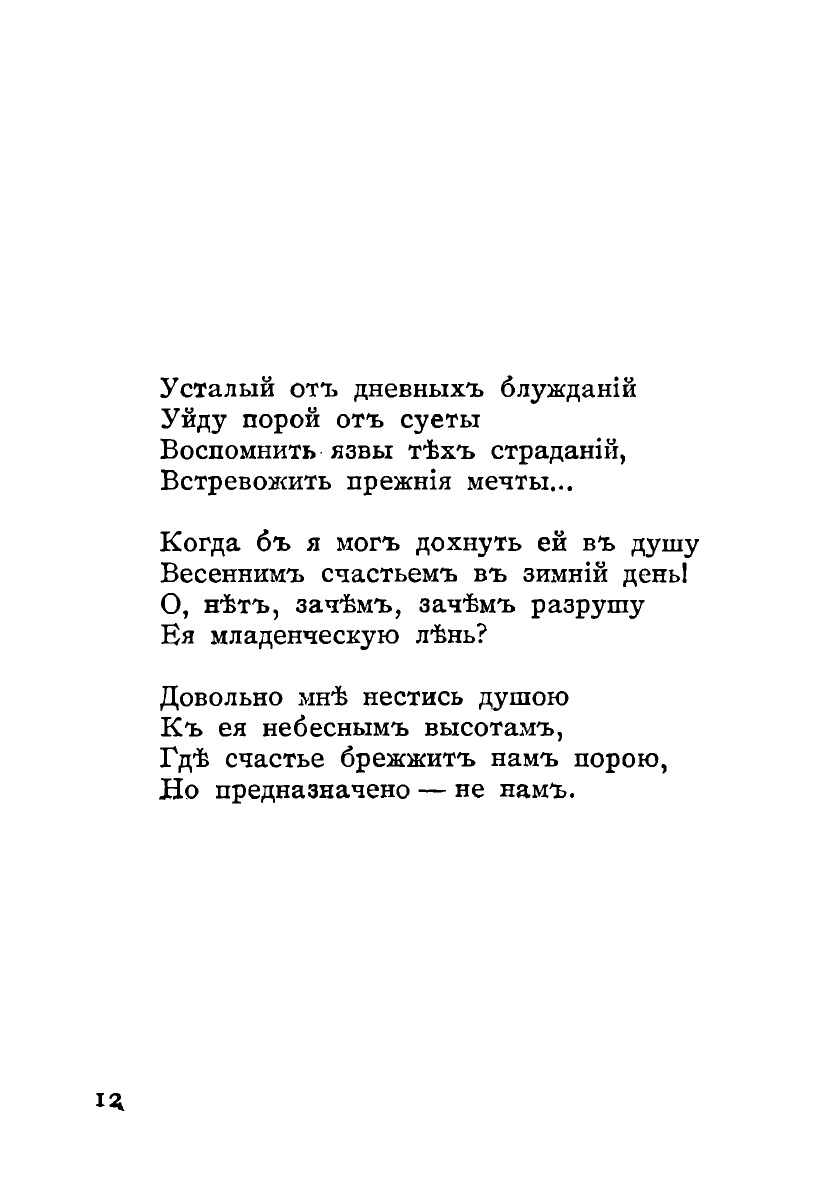 Усталый отъ дневныхъ блужданій
Уйду порой отъ суеты
Воспомнить язвы тѣхъ страданій,
Встревожить прежнія мечты...

Когда бъ я могъ дохнуть ей въ душу
Весеннимъ счастьемъ въ зимній день!
О, нѣтъ, зачѣмъ, зачѣмъ разрушу
Ея младенческую лѣнь?

Довольно мнѣ нестись душою
Къ ея небеснымъ высотамъ,
Гдѣ счастье брежжитъ намъ порою,
Но предназначено — не намъ.

12